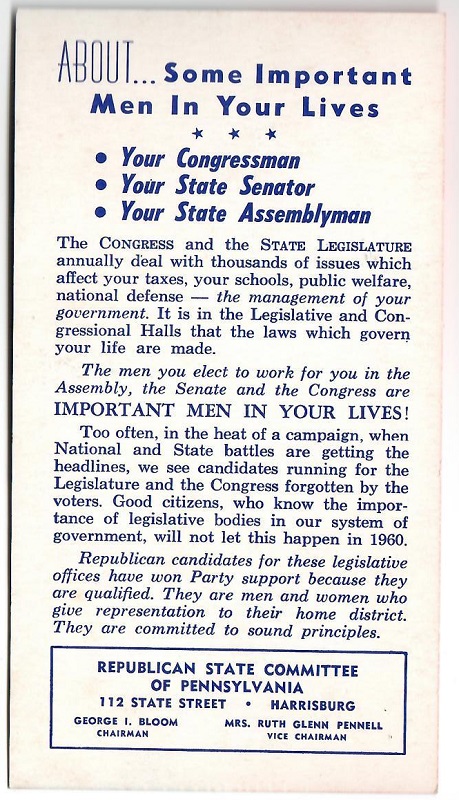 ABOUT... Some Important Men In Your Lives

★ ★ ★

• Your Congressman
• Your State Senator
• Your State Assemblyman

The CONGRESS and the STATE LEGISLATURE annually deal with thousands of issues which affect your taxes, your schools, public welfare, national defense — the management of your government. It is in the Legislative and Congressional Halls that the laws which govern your life are made.

The men you elect to work for you in the Assembly, the Senate and the Congress are IMPORTANT MEN IN YOUR LIVES!

Too often, in the heat of a campaign, when National and State battles are getting the headlines, we see candidates running for the Legislature and the Congress forgotten by the voters. Good citizens, who know the importance of legislative bodies in our system of government, will not let this happen in 1960.

Republican candidates for these legislative offices have won Party support because they are qualified. They are men and women who give representation to their home district. They are committed to sound principles.

REPUBLICAN STATE COMMITTEE OF PENNSYLVANIA
112 STATE STREET • HARRISBURG
GEORGE I. BLOOM
CHAIRMAN
MRS. RUTH GLENN PENNELL
VICE CHAIRMAN